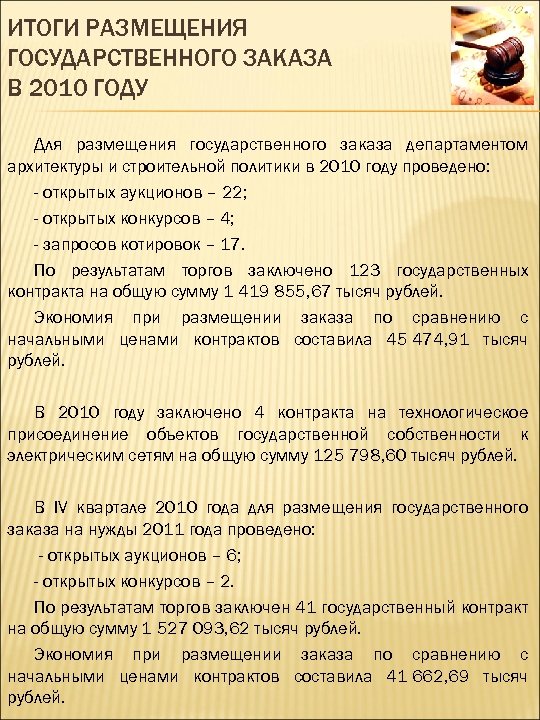 ИТОГИ РАЗМЕЩЕНИЯ ГОСУДАРСТВЕННОГО ЗАКАЗА В 2010 ГОДУ

Для размещения государственного заказа департаментом архитектуры и строительной политики в 2010 году проведено:

- открытых аукционов – 22;

- открытых конкурсов – 4;

- запросов котировок – 17.

По результатам торгов заключено 123 государственных контракта на общую сумму 1 419 855,67 тысяч рублей.

Экономия при размещении заказа по сравнению с начальными ценами контрактов составила 45 474,91 тысяч рублей.

В 2010 году заключено 4 контракта на технологическое присоединение объектов государственной собственности к электрическим сетям на общую сумму 125 798,60 тысяч рублей.

В IV квартале 2010 года для размещения государственного заказа на нужды 2011 года проведено:

- открытых аукционов – 6;

- открытых конкурсов – 2.

По результатам торгов заключен 41 государственный контракт на общую сумму 1 527 093,62 тысяч рублей.

Экономия при размещении заказа по сравнению с начальными ценами контрактов составила 41 662,69 тысяч рублей.